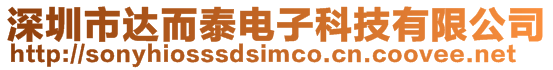 深圳市达而泰电子科技有限公司
http://sonyhiosssdsimco.cn.coovee.net